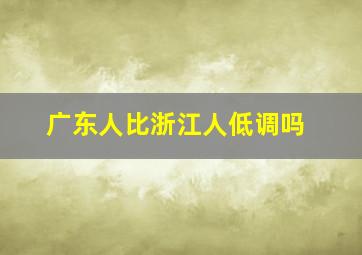 广东人比浙江人低调吗